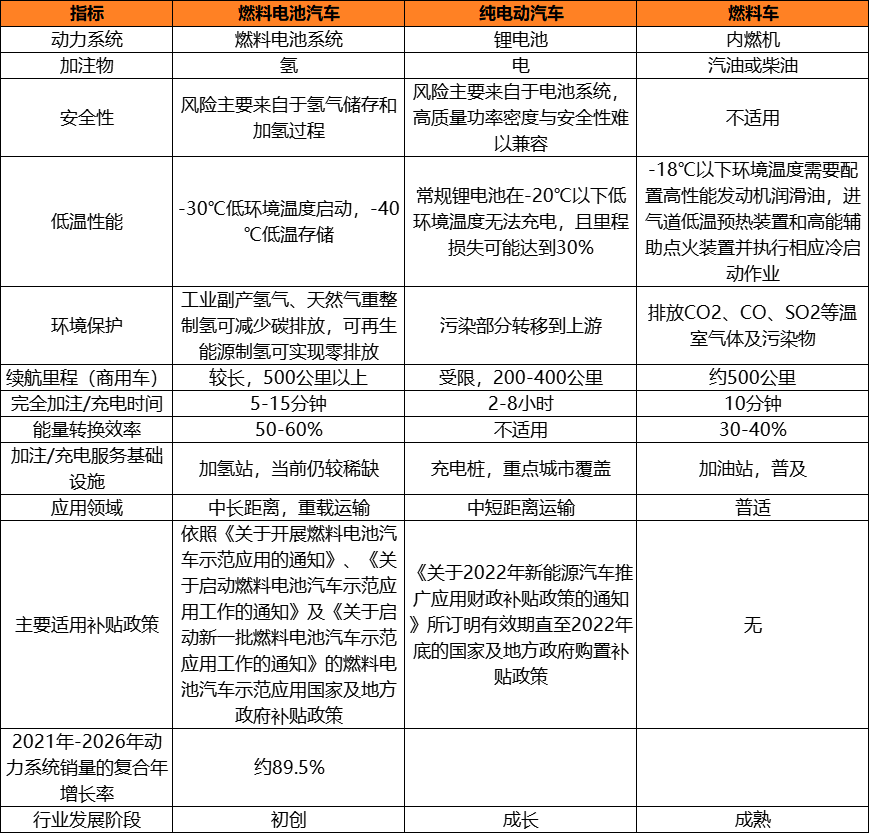 | 指标 | 燃料电池汽车 | 纯电动汽车 | 燃料车 |
|---|---|---|---|
| 动力系统 | 燃料电池系统 | 锂电池 | 内燃机 |
| 加注物 | 氢 | 电 | 汽油或柴油 |
| 安全性 | 风险主要来自于氢气储存和加氢过程 | 风险主要来自于电池系统，高质量功率密度与安全性难以兼容 | 不适用 |
| 低温性能 | -30℃低环境温度启动，-40℃低温存储 | 常规锂电池在-20℃以下低环境温度无法充电，且里程损失可能达到30% | -18℃以下环境温度需要配置高性能发动机润滑油，进气道低温预热装置和高能辅助点火装置并执行相应冷启动作业 |
| 环境保护 | 工业副产氢气、天然气重整制氢可减少碳排放，可再生能源制氢可实现零排放 | 污染部分转移到上游 | 排放CO2、CO、SO2等温室气体及污染物 |
| 续航里程（商用车） | 较长，500公里以上 | 受限，200-400公里 | 约500公里 |
| 完全加注/充电时间 | 5-15分钟 | 2-8小时 | 10分钟 |
| 能量转换效率 | 50-60% | 不适用 | 30-40% |
| 加注/充电服务基础设施 | 加氢站，当前仍较稀缺 | 充电桩，重点城市覆盖 | 加油站，普及 |
| 应用领域 | 中长距离，重载运输 | 中短距离运输 | 普适 |
| 主要适用补贴政策 | 依照《关于开展燃料电池汽车示范应用的通知》、《关于启动燃料电池汽车示范应用工作的通知》及《关于启动新一批燃料电池汽车示范应用工作的通知》的燃料电池汽车示范应用国家及地方政府补贴政策 | 《关于2022年新能源汽车推广应用财政补贴政策的通知》所订明有效期直至2022年底的国家及地方政府购置补贴政策 | 无 |
| 2021年-2026年动力系统销量的复合年增长率 | 约89.5% | | |
| 行业发展阶段 | 初创 | 成长 | 成熟 |